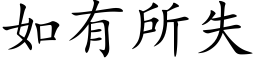 如有所失